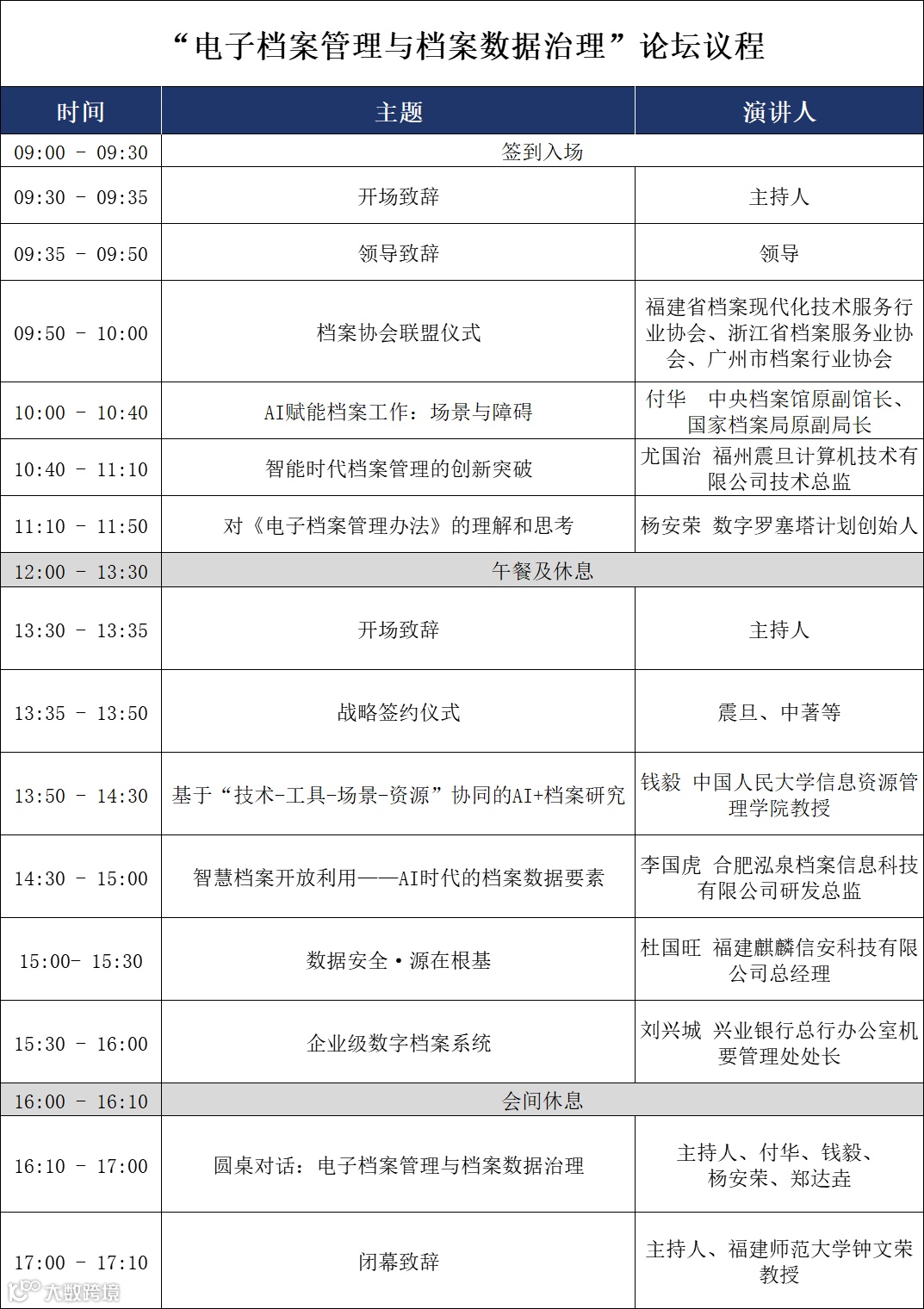 “电子档案管理与档案数据治理”论坛议程

| 时间 | 主题 | 演讲人 |
|---|---|---|
| 09:00 - 09:30 | 签到入场 | |
| 09:30 - 09:35 | 开场致辞 | 主持人 |
| 09:35 - 09:50 | 领导致辞 | 领导 |
| 09:50 - 10:00 | 档案协会联盟仪式 | 福建省档案现代化技术服务行业协会、浙江省档案服务业协会、广州市档案行业协会 |
| 10:00 - 10:40 | AI赋能档案工作：场景与障碍 | 付华　中央档案馆原副馆长、国家档案局原副局长 |
| 10:40 - 11:10 | 智能时代档案管理的创新突破 | 尤国治 福州震旦计算机技术有限公司技术总监 |
| 11:10 - 11:50 | 对《电子档案管理办法》的理解和思考 | 杨安荣 数字罗塞塔计划创始人 |
| 12:00 - 13:30 | 午餐及休息 | |
| 13:30 - 13:35 | 开场致辞 | 主持人 |
| 13:35 - 13:50 | 战略签约仪式 | 震旦、中著等 |
| 13:50 - 14:30 | 基于“技术-工具-场景-资源”协同的AI+档案研究 | 钱毅 中国人民大学信息资源管理学院教授 |
| 14:30 - 15:00 | 智慧档案开放利用——AI时代的档案数据要素 | 李国虎 合肥泓泉档案信息科技有限公司研发总监 |
| 15:00- 15:30 | 数据安全·源在根基 | 杜国旺 福建麒麟信安科技有限公司总经理 |
| 15:30 - 16:00 | 企业级数字档案系统 | 刘兴城 兴业银行总行办公室机要管理处处长 |
| 16:00 - 16:10 | 会间休息 | |
| 16:10 - 17:00 | 圆桌对话：电子档案管理与档案数据治理 | 主持人、付华、钱毅、杨安荣、郑达垚 |
| 17:00 - 17:10 | 闭幕致辞 | 主持人、福建师范大学钟文荣教授 |

大数跨境